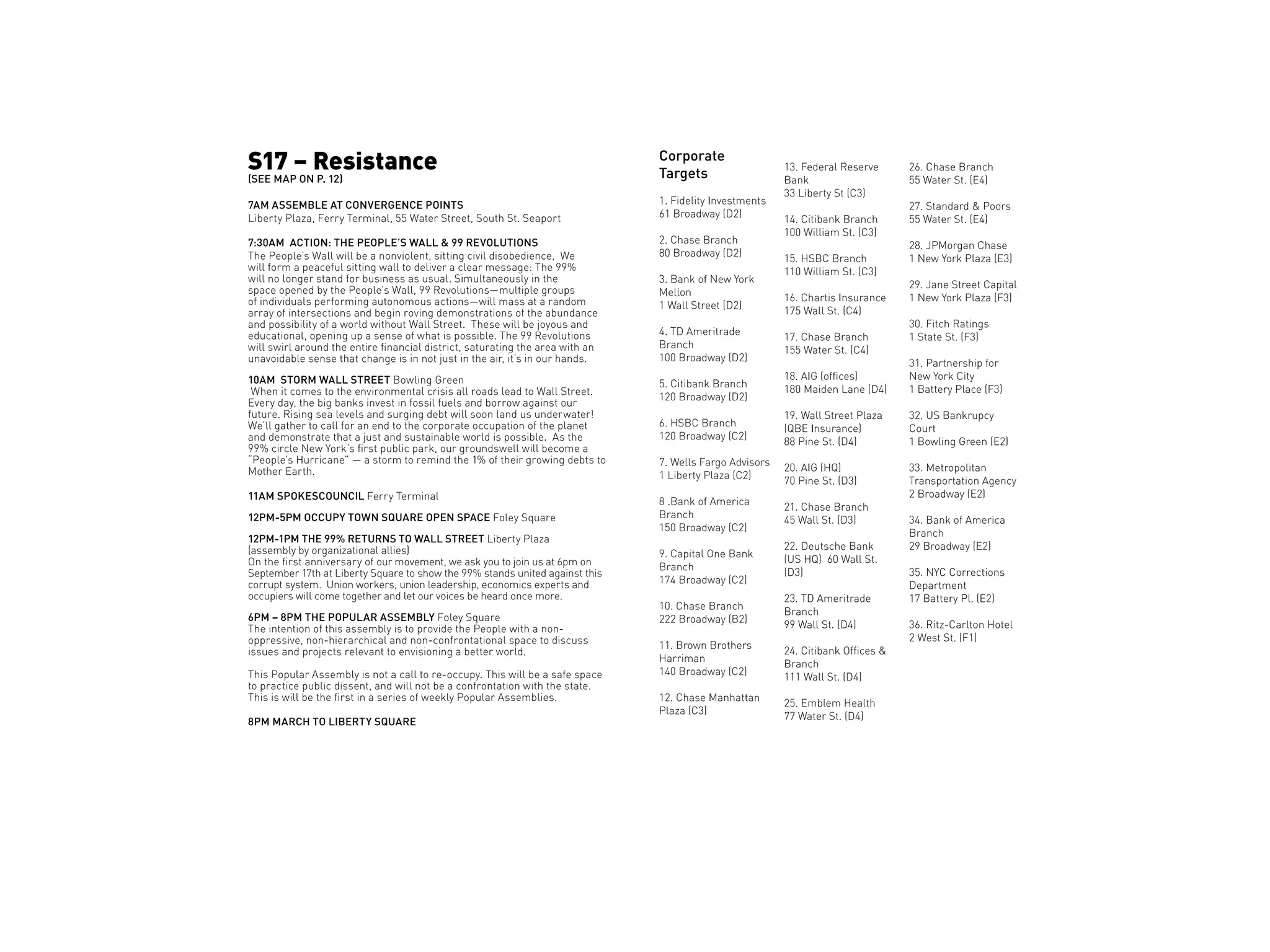 S17 – Resistance
(SEE MAP ON P. 12)

7AM ASSEMBLE AT CONVERGENCE POINTS
Liberty Plaza, Ferry Terminal, 55 Water Street, South St. Seaport

7:30AM ACTION: THE PEOPLE'S WALL & 99 REVOLUTIONS
The People's Wall will be a nonviolent, sitting civil disobedience, We will form a peaceful sitting wall to deliver a clear message: The 99% will no longer stand for business as usual. Simultaneously in the space opened by the People's Wall, 99 Revolutions—multiple groups of individuals performing autonomous actions—will mass at a random array of intersections and begin roving demonstrations of the abundance and possibility of a world without Wall Street. These will be joyous and educational, opening up a sense of what is possible. The 99 Revolutions will swirl around the entire financial district, saturating the area with an unavoidable sense that change is in not just in the air, it's in our hands.

10AM STORM WALL STREET Bowling Green
When it comes to the environmental crisis all roads lead to Wall Street. Every day, the big banks invest in fossil fuels and borrow against our future. Rising sea levels and surging debt will soon land us underwater! We'll gather to call for an end to the corporate occupation of the planet and demonstrate that a just and sustainable world is possible. As the 99% circle New York's first public park, our groundswell will become a "People's Hurricane" — a storm to remind the 1% of their growing debts to Mother Earth.

11AM SPOKESCOUNCIL Ferry Terminal

12PM-5PM OCCUPY TOWN SQUARE OPEN SPACE Foley Square

12PM-1PM THE 99% RETURNS TO WALL STREET Liberty Plaza
(assembly by organizational allies)
On the first anniversary of our movement, we ask you to join us at 6pm on September 17th at Liberty Square to show the 99% stands united against this corrupt system. Union workers, union leadership, economics experts and occupiers will come together and let our voices be heard once more.

6PM – 8PM THE POPULAR ASSEMBLY Foley Square
The intention of this assembly is to provide the People with a non-oppressive, non-hierarchical and non-confrontational space to discuss issues and projects relevant to envisioning a better world.

This Popular Assembly is not a call to re-occupy. This will be a safe space to practice public dissent, and will not be a confrontation with the state. This is will be the first in a series of weekly Popular Assemblies.

8PM MARCH TO LIBERTY SQUARE

Corporate Targets

1. Fidelity Investments
61 Broadway (D2)

2. Chase Branch
80 Broadway (D2)

3. Bank of New York Mellon
1 Wall Street (D2)

4. TD Ameritrade Branch
100 Broadway (D2)

5. Citibank Branch
120 Broadway (D2)

6. HSBC Branch
120 Broadway (C2)

7. Wells Fargo Advisors
1 Liberty Plaza (C2)

8 .Bank of America Branch
150 Broadway (C2)

9. Capital One Bank Branch
174 Broadway (C2)

10. Chase Branch
222 Broadway (B2)

11. Brown Brothers Harriman
140 Broadway (C2)

12. Chase Manhattan Plaza (C3)

13. Federal Reserve Bank
33 Liberty St (C3)

14. Citibank Branch
100 William St. (C3)

15. HSBC Branch
110 William St. (C3)

16. Chartis Insurance
175 Wall St. (C4)

17. Chase Branch
155 Water St. (C4)

18. AIG (offices)
180 Maiden Lane (D4)

19. Wall Street Plaza (QBE Insurance)
88 Pine St. (D4)

20. AIG (HQ)
70 Pine St. (D3)

21. Chase Branch
45 Wall St. (D3)

22. Deutsche Bank (US HQ) 60 Wall St. (D3)

23. TD Ameritrade Branch
99 Wall St. (D4)

24. Citibank Offices & Branch
111 Wall St. (D4)

25. Emblem Health
77 Water St. (D4)

26. Chase Branch
55 Water St. (E4)

27. Standard & Poors
55 Water St. (E4)

28. JPMorgan Chase
1 New York Plaza (E3)

29. Jane Street Capital
1 New York Plaza (F3)

30. Fitch Ratings
1 State St. (F3)

31. Partnership for New York City
1 Battery Place (F3)

32. US Bankrupcy Court
1 Bowling Green (E2)

33. Metropolitan Transportation Agency
2 Broadway (E2)

34. Bank of America Branch
29 Broadway (E2)

35. NYC Corrections Department
17 Battery Pl. (E2)

36. Ritz-Carlton Hotel
2 West St. (F1)